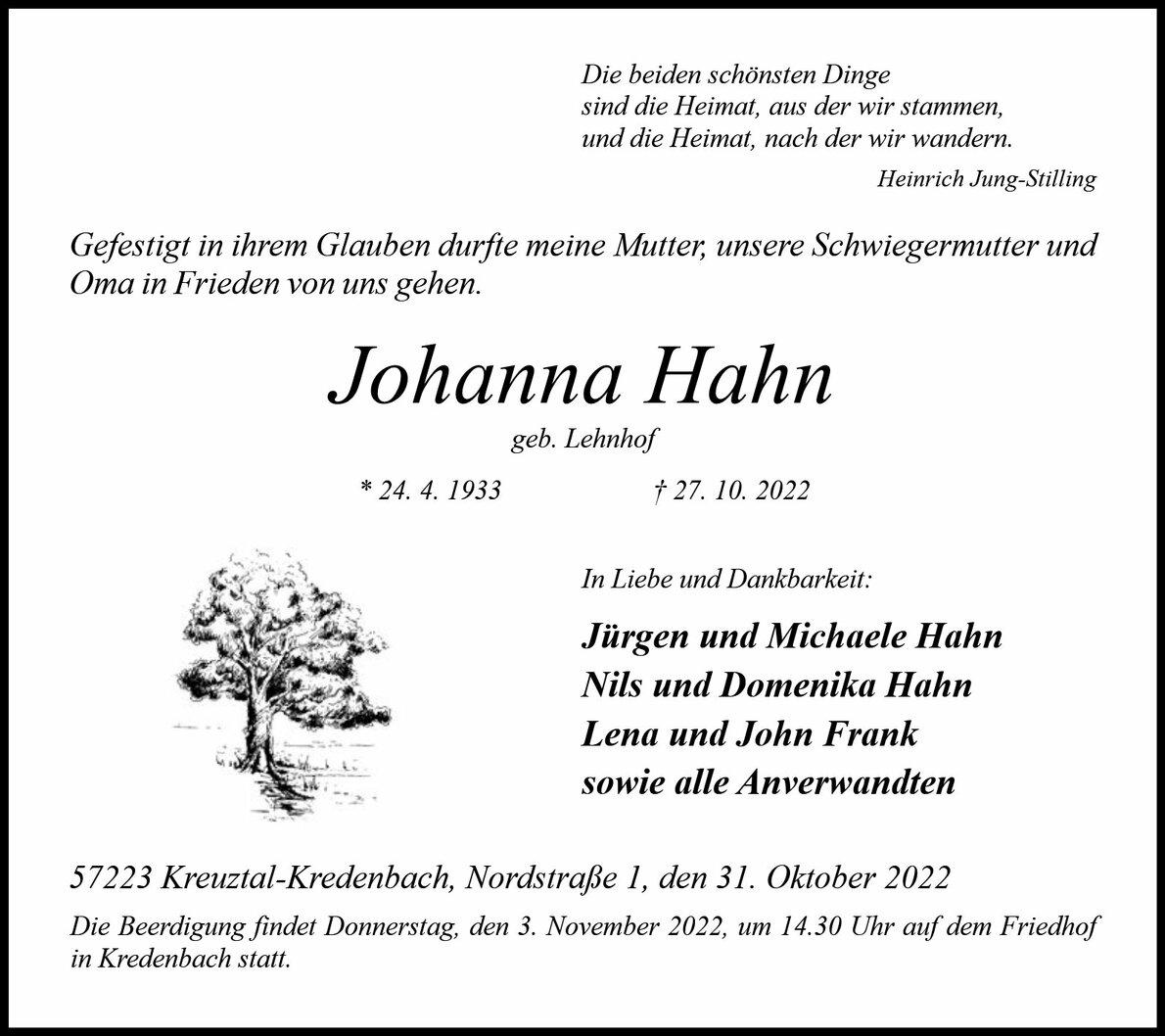 Die beiden schönsten Dinge
sind die Heimat, aus der wir stammen,
und die Heimat, nach der wir wandern.

Heinrich Jung-Stilling

Gefestigt in ihrem Glauben durfte meine Mutter, unsere Schwiegermutter und Oma in Frieden von uns gehen.

Johanna Hahn

geb. Lehnhof

* 24. 4. 1933 † 27. 10. 2022

In Liebe und Dankbarkeit:

Jürgen und Michaele Hahn
Nils und Domenika Hahn
Lena und John Frank
sowie alle Anverwandten

57223 Kreuztal-Kredenbach, Nordstraße 1, den 31. Oktober 2022

Die Beerdigung findet Donnerstag, den 3. November 2022, um 14.30 Uhr auf dem Friedhof in Kredenbach statt.